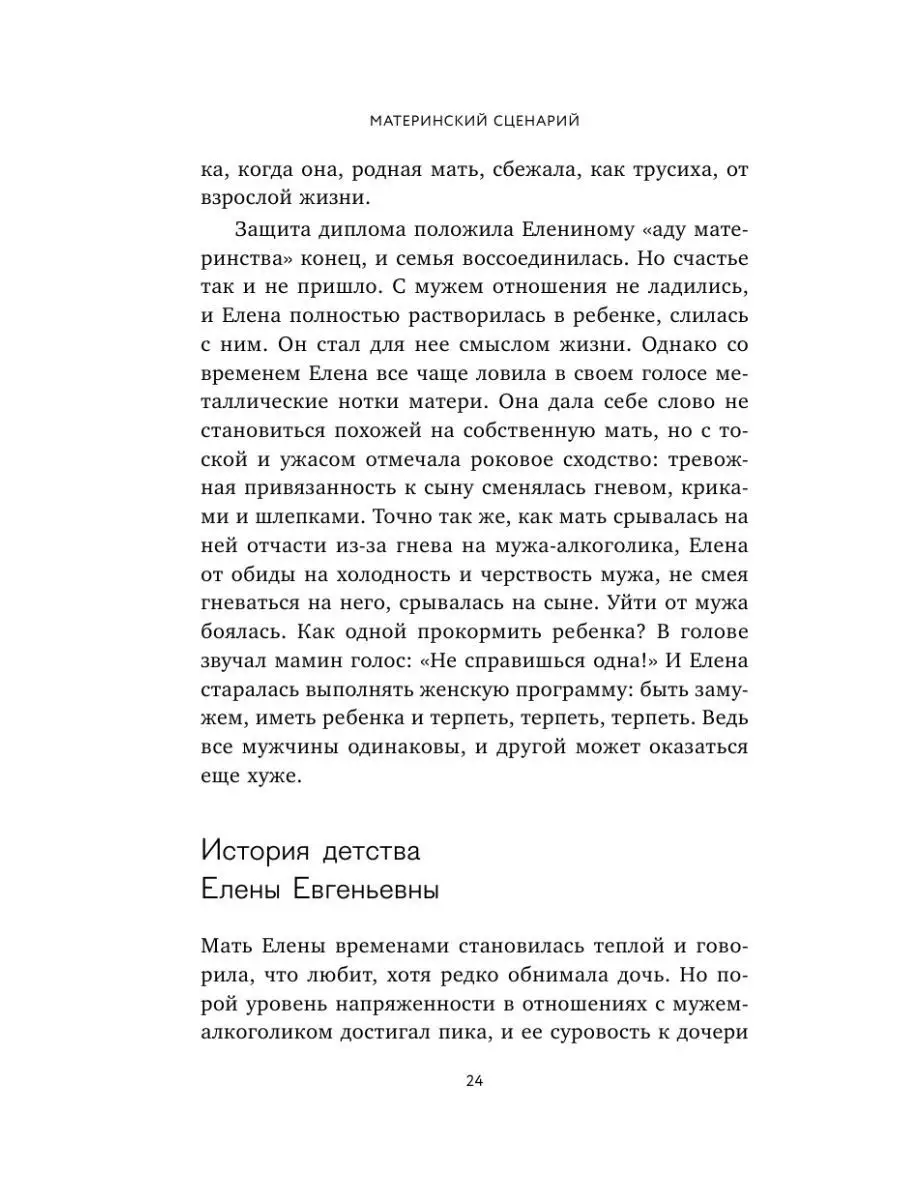 МАТЕРИНСКИЙ СЦЕНАРИЙ

ка, когда она, родная мать, сбежала, как трусиха, от взрослой жизни.

Защита диплома положила Елениному «аду материнства» конец, и семья воссоединилась. Но счастье так и не пришло. С мужем отношения не ладились, и Елена полностью растворилась в ребенке, слилась с ним. Он стал для нее смыслом жизни. Однако со временем Елена все чаще ловила в своем голосе металлические нотки матери. Она дала себе слово не становиться похожей на собственную мать, но с тоской и ужасом отмечала роковое сходство: тревожная привязанность к сыну сменялась гневом, криками и шлепками. Точно так же, как мать срывалась на ней отчасти из-за гнева на мужа-алкоголика, Елена от обиды на холодность и черствость мужа, не смея гневаться на него, срывалась на сыне. Уйти от мужа боялась. Как одной прокормить ребенка? В голове звучал мамин голос: «Не справишься одна!» И Елена старалась выполнять женскую программу: быть замужем, иметь ребенка и терпеть, терпеть, терпеть. Ведь все мужчины одинаковы, и другой может оказаться еще хуже.

История детства Елены Евгеньевны

Мать Елены временами становилась теплой и говорила, что любит, хотя редко обнимала дочь. Но порой уровень напряженности в отношениях с мужем-алкоголиком достигал пика, и ее суровость к дочери

24